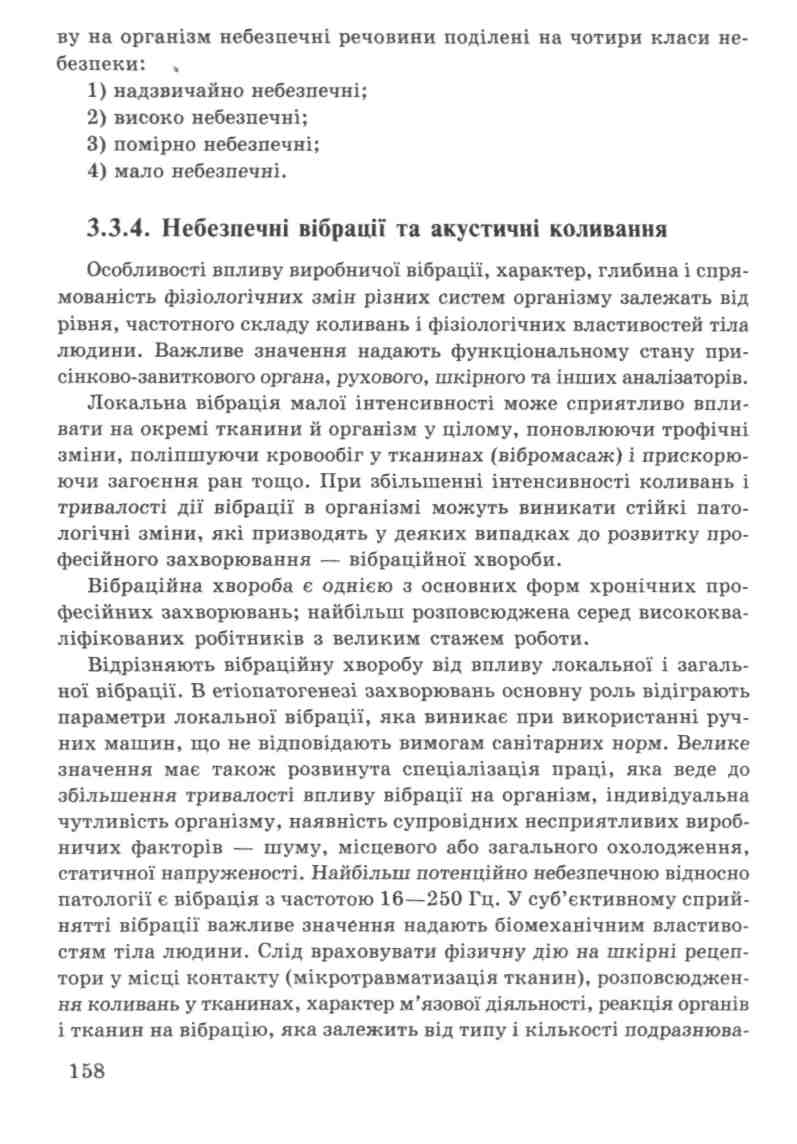 ву на організм небезпечні речовини поділені на чотири класи небезпеки:

1) надзвичайно небезпечні;
2) високо небезпечні;
3) помірно небезпечні;
4) мало небезпечні.

3.3.4. Небезпечні вібрації та акустичні коливання

Особливості впливу виробничої вібрації, характер, глибина і спрямованість фізіологічних змін різних систем організму залежать від рівня, частотного складу коливань і фізіологічних властивостей тіла людини. Важливе значення надають функціональному стану присінково-завиткового органа, рухового, шкірного та інших аналізаторів.

Локальна вібрація малої інтенсивності може сприятливо впливати на окремі тканини й організм у цілому, поновлюючи трофічні зміни, поліпшуючи кровообіг у тканинах (вібромасаж) і прискорюючи загоєння ран тощо. При збільшенні інтенсивності коливань і тривалості дії вібрації в організмі можуть виникати стійкі патологічні зміни, які призводять у деяких випадках до розвитку професійного захворювання — вібраційної хвороби.

Вібраційна хвороба є однією з основних форм хронічних професійних захворювань; найбільш розповсюджена серед висококваліфікованих робітників з великим стажем роботи.

Відрізняють вібраційну хворобу від впливу локальної і загальної вібрації. В етіопатогенезі захворювань основну роль відіграють параметри локальної вібрації, яка виникає при використанні ручних машин, що не відповідають вимогам санітарних норм. Велике значення має також розвинута спеціалізація праці, яка веде до збільшення тривалості впливу вібрації на організм, індивідуальна чутливість організму, наявність супровідних несприятливих виробничих факторів — шуму, місцевого або загального охолодження, статичної напруженості. Найбільш потенційно небезпечною відносно патології є вібрація з частотою 16—250 Гц. У суб'єктивному сприйнятті вібрації важливе значення надають біомеханічним властивостям тіла людини. Слід враховувати фізичну дію на шкірні рецептори у місці контакту (мікротравматизація тканин), розповсюдження коливань у тканинах, характер м'язової діяльності, реакція органів і тканин на вібрацію, яка залежить від типу і кількості подразнюва-

158